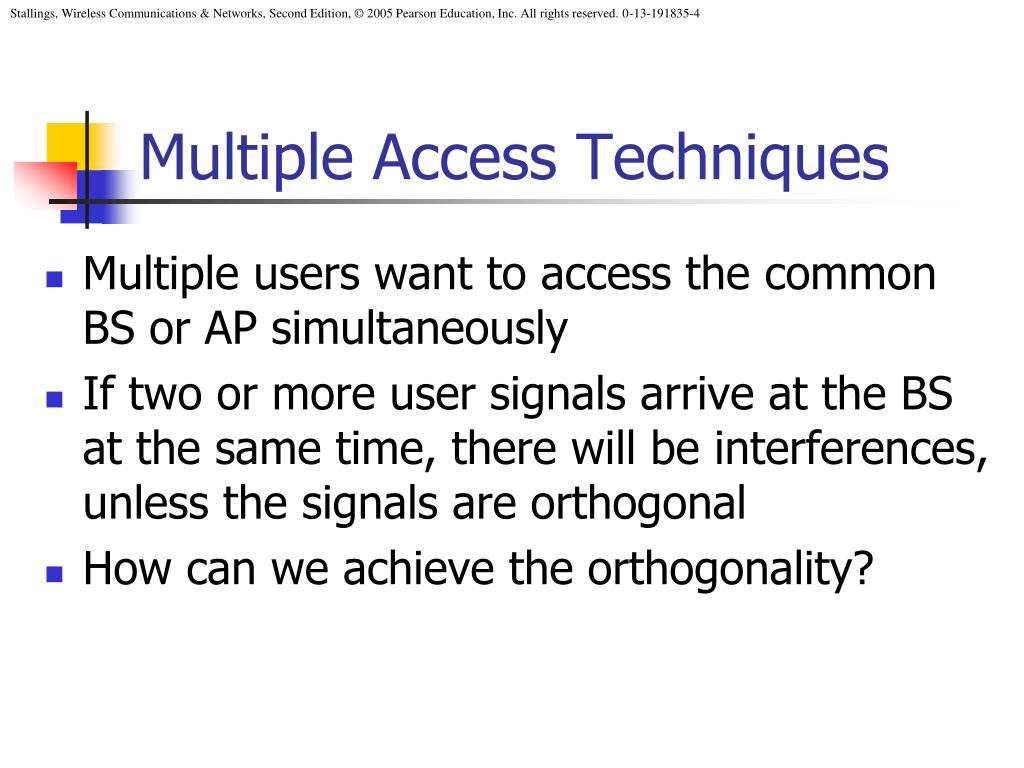 Stallings, Wireless Communications & Networks, Second Edition, © 2005 Pearson Education, Inc. All rights reserved. 0-13-191835-4

Multiple Access Techniques

- Multiple users want to access the common BS or AP simultaneously
- If two or more user signals arrive at the BS at the same time, there will be interferences, unless the signals are orthogonal
- How can we achieve the orthogonality?